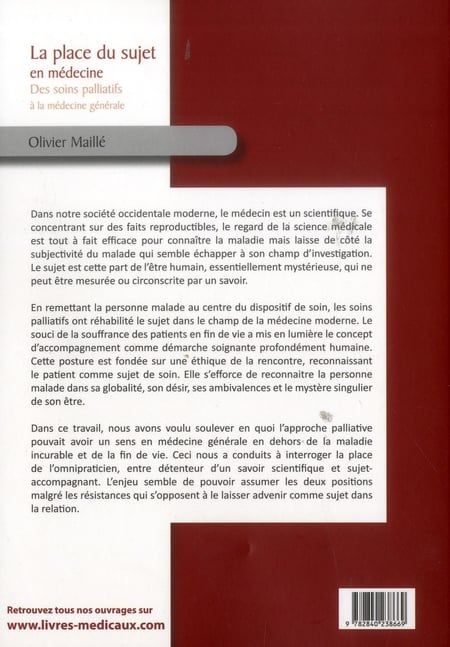 La place du sujet
en médecine
Des soins palliatifs
à la médecine générale

Olivier Maillé

Dans notre société occidentale moderne, le médecin est un scientifique. Se concentrant sur des faits reproductibles, le regard de la science médicale est tout à fait efficace pour connaître la maladie mais laisse de côté la subjectivité du malade qui semble échapper à son champ d'investigation. Le sujet est cette part de l'être humain, essentiellement mystérieuse, qui ne peut être mesurée ou circonscrite par un savoir.

En remettant la personne malade au centre du dispositif de soin, les soins palliatifs ont réhabilité le sujet dans le champ de la médecine moderne. Le souci de la souffrance des patients en fin de vie a mis en lumière le concept d'accompagnement comme démarche soignante profondément humaine. Cette posture est fondée sur une éthique de la rencontre, reconnaissant le patient comme sujet de soin. Elle s'efforce de reconnaître la personne malade dans sa globalité, son désir, ses ambivalences et le mystère singulier de son être.

Dans ce travail, nous avons voulu soulever en quoi l'approche palliative pouvait avoir un sens en médecine générale en dehors de la maladie incurable et de la fin de vie. Ceci nous a conduits à interroger la place de l'omnipraticien, entre détenteur d'un savoir scientifique et sujet-accompagnant. L'enjeu semble de pouvoir assumer les deux positions malgré les résistances qui s'opposent à le laisser advenir comme sujet dans la relation.

Retrouvez tous nos ouvrages sur
www.livres-medicaux.com

9 782840 238669